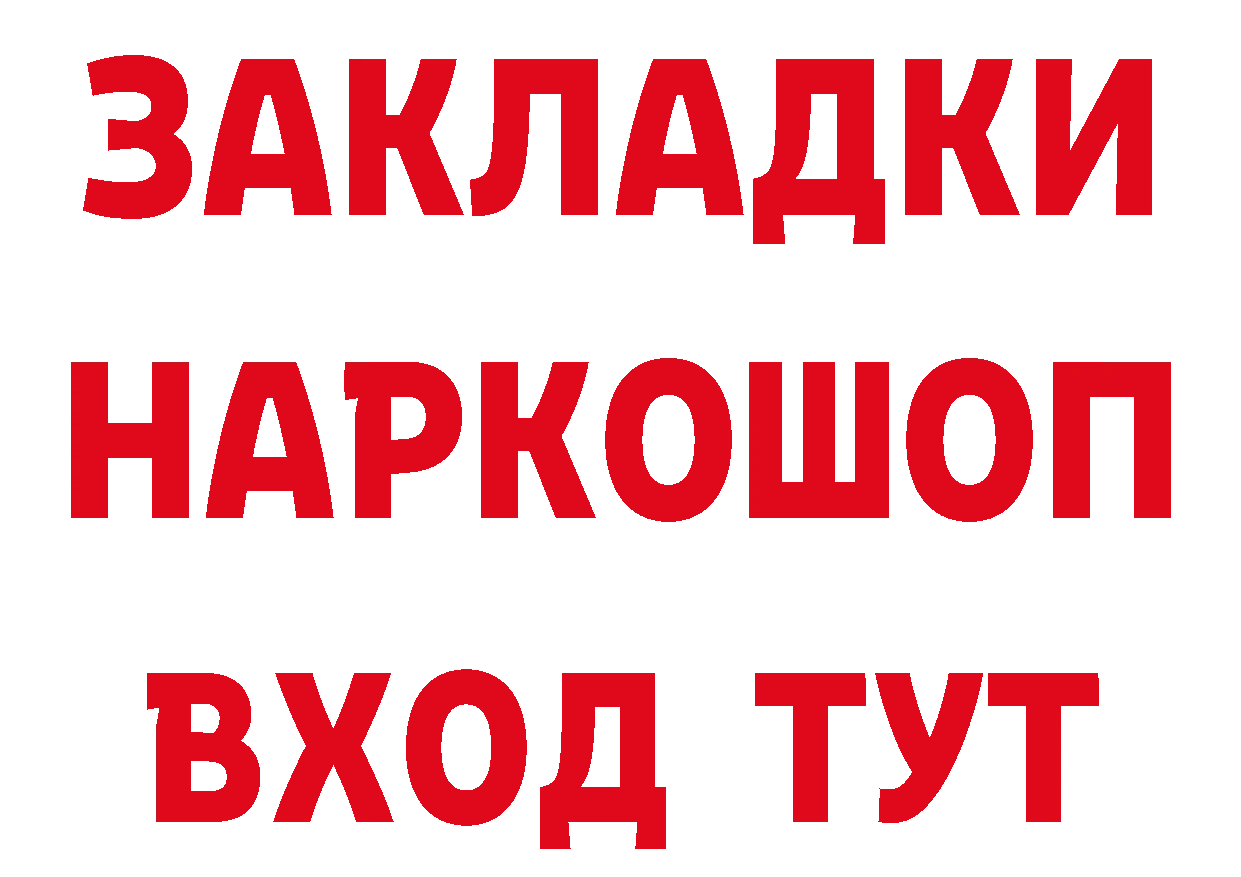 ЗАКЛАДКИ НАРКОШОП ВХОД ТУТ